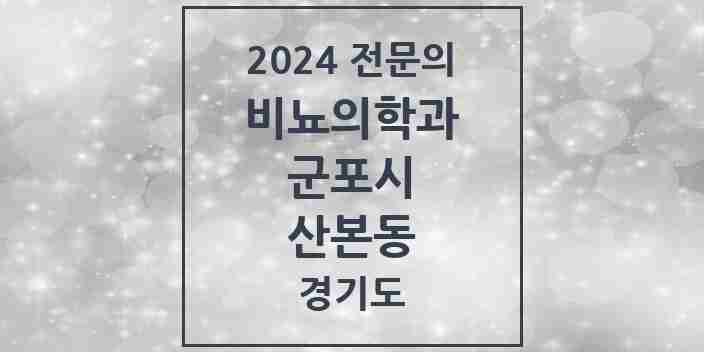 2024 전문의
비뇨의학과
군포시
산본동
경기도